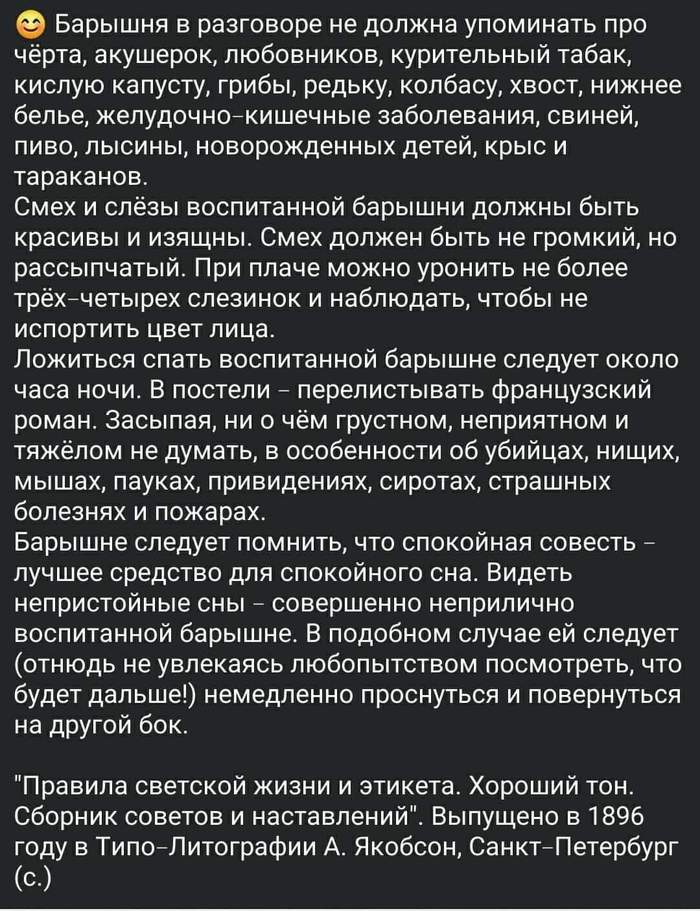 😊 Барышня в разговоре не должна упоминать про чёрта, акушерок, любовников, курительный табак, кислую капусту, грибы, редьку, колбасу, хвост, нижнее белье, желудочно-кишечные заболевания, свиней, пиво, лысины, новорожденных детей, крыс и тараканов.
Смех и слёзы воспитанной барышни должны быть красивы и изящны. Смех должен быть не громкий, но рассыпчатый. При плаче можно уронить не более трёх-четырех слезинок и наблюдать, чтобы не испортить цвет лица.
Ложиться спать воспитанной барышне следует около часа ночи. В постели - перелистывать французский роман. Засыпая, ни о чём грустном, неприятном и тяжёлом не думать, в особенности об убийцах, нищих, мышах, пауках, привидениях, сиротах, страшных болезнях и пожарах.
Барышне следует помнить, что спокойная совесть - лучшее средство для спокойного сна. Видеть непристойные сны - совершенно неприлично воспитанной барышне. В подобном случае ей следует (отнюдь не увлекаясь любопытством посмотреть, что будет дальше!) немедленно проснуться и повернуться на другой бок.

"Правила светской жизни и этикета. Хороший тон. Сборник советов и наставлений". Выпущено в 1896 году в Типо-Литографии А. Якобсон, Санкт-Петербург (с.)